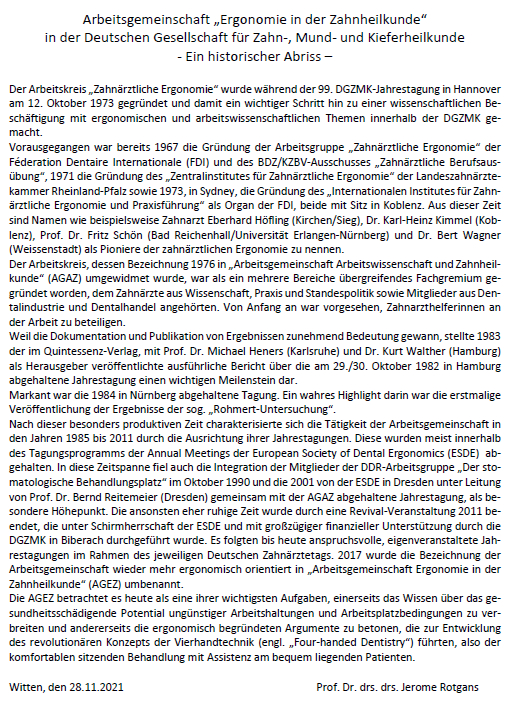 Arbeitsgemeinschaft „Ergonomie in der Zahnheilkunde“
in der Deutschen Gesellschaft für Zahn-, Mund- und Kieferheilkunde
- Ein historischer Abriss –

Der Arbeitskreis „Zahnärztliche Ergonomie“ wurde während der 99. DGZMK-Jahrestagung in Hannover am 12. Oktober 1973 gegründet und damit ein wichtiger Schritt hin zu einer wissenschaftlichen Beschäftigung mit ergonomischen und arbeitswissenschaftlichen Themen innerhalb der DGZMK gemacht.
Vorausgegangen war bereits 1967 die Gründung der Arbeitsgruppe „Zahnärztliche Ergonomie“ der Féderation Dentaire Internationale (FDI) und des BDZ/KZBV-Ausschusses „Zahnärztliche Berufsausübung“, 1971 die Gründung des „Zentralinstitutes für Zahnärztliche Ergonomie“ der Landeszahnärztekammer Rheinland-Pfalz sowie 1973, in Sydney, die Gründung des „Internationalen Institutes für Zahnärztliche Ergonomie und Praxisführung“ als Organ der FDI, beide mit Sitz in Koblenz. Aus dieser Zeit sind Namen wie beispielsweise Zahnarzt Eberhard Höfling (Kirchen/Sieg), Dr. Karl-Heinz Kimmel (Koblenz), Prof. Dr. Fritz Schön (Bad Reichenhall/Universität Erlangen-Nürnberg) und Dr. Bert Wagner (Weissenstadt) als Pioniere der zahnärztlichen Ergonomie zu nennen.
Der Arbeitskreis, dessen Bezeichnung 1976 in „Arbeitsgemeinschaft Arbeitswissenschaft und Zahnheilkunde“ (AGAZ) umgewidmet wurde, war als ein mehrere Bereiche übergreifendes Fachgremium gegründet worden, dem Zahnärzte aus Wissenschaft, Praxis und Standespolitik sowie Mitglieder aus Dentalindustrie und Dentalhandel angehörten. Von Anfang an war vorgesehen, Zahnarzthelferinnen an der Arbeit zu beteiligen.
Weil die Dokumentation und Publikation von Ergebnissen zunehmend Bedeutung gewann, stellte 1983 der im Quintessenz-Verlag, mit Prof. Dr. Michael Heners (Karlsruhe) und Dr. Kurt Walther (Hamburg) als Herausgeber veröffentlichte ausführliche Bericht über die am 29./30. Oktober 1982 in Hamburg abgehaltene Jahrestagung einen wichtigen Meilenstein dar.
Markant war die 1984 in Nürnberg abgehaltene Tagung. Ein wahres Highlight darin war die erstmalige Veröffentlichung der Ergebnisse der sog. „Rohmert-Untersuchung“.
Nach dieser besonders produktiven Zeit charakterisierte sich die Tätigkeit der Arbeitsgemeinschaft in den Jahren 1985 bis 2011 durch die Ausrichtung ihrer Jahrestagungen. Diese wurden meist innerhalb des Tagungsprogramms der Annual Meetings der European Society of Dental Ergonomics (ESDE) abgehalten. In diese Zeitspanne fiel auch die Integration der Mitglieder der DDR-Arbeitsgruppe „Der stomatologische Behandlungsplatz“ im Oktober 1990 und die 2001 von der ESDE in Dresden unter Leitung von Prof. Dr. Bernd Reitemeier (Dresden) gemeinsam mit der AGAZ abgehaltene Jahrestagung, als besondere Höhepunkt. Die ansonsten eher ruhige Zeit wurde durch eine Revival-Veranstaltung 2011 beendet, die unter Schirmherrschaft der ESDE und mit großzügiger finanzieller Unterstützung durch die DGZMK in Biberach durchgeführt wurde. Es folgten bis heute anspruchsvolle, eigenveranstaltete Jahrestagungen im Rahmen des jeweiligen Deutschen Zahnärztetags. 2017 wurde die Bezeichnung der Arbeitsgemeinschaft wieder mehr ergonomisch orientiert in „Arbeitsgemeinschaft Ergonomie in der Zahnheilkunde“ (AGEZ) umbenannt.
Die AGEZ betrachtet es heute als eine ihrer wichtigsten Aufgaben, einerseits das Wissen über das gesundheitsschädigende Potential ungünstiger Arbeitshaltungen und Arbeitsplatzbedingungen zu verbreiten und andererseits die ergonomisch begründeten Argumente zu betonen, die zur Entwicklung des revolutionären Konzepts der Vierhandtechnik (engl. „Four-handed Dentistry“) führten, also der komfortablen sitzenden Behandlung mit Assistenz am bequem liegenden Patienten.

Witten, den 28.11.2021

Prof. Dr. drs. drs. Jerome Rotgans